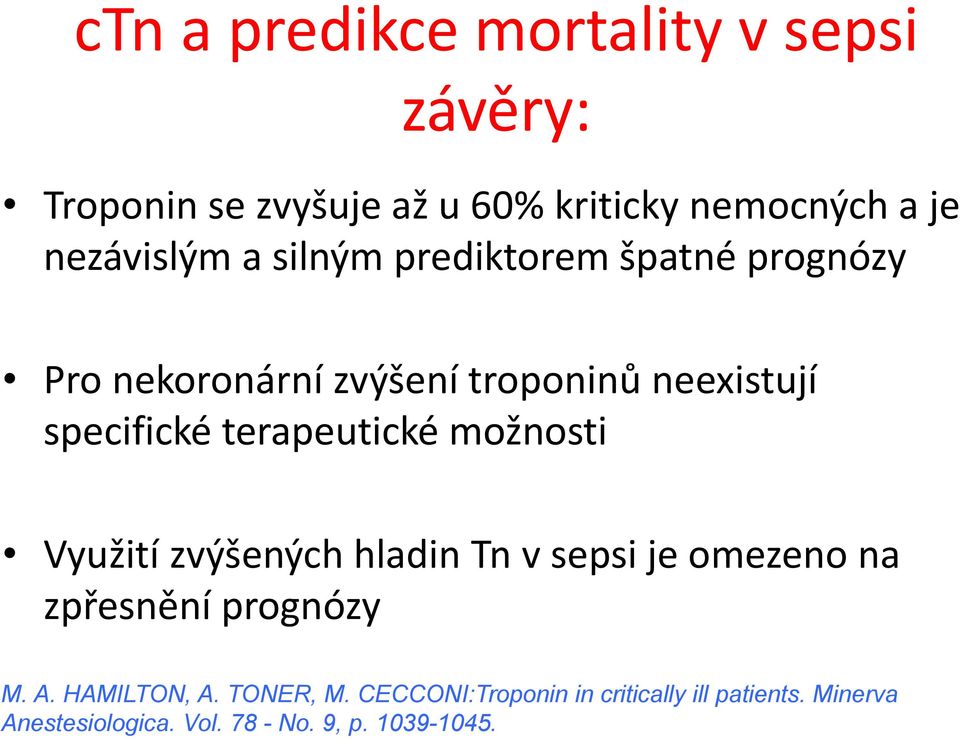 cTn a predikce mortality v sepsi závěry:

• Troponin se zvyšuje až u 60% kriticky nemocných a je nezávislým a silným prediktorem špatné prognózy

• Pro nekoronární zvýšení troponinů neexistují specifické terapeutické možnosti

• Využití zvýšených hladin Tn v sepsi je omezeno na zpřesnění prognózy

M. A. HAMILTON, A. TONER, M. CECCONI:Troponin in critically ill patients. Minerva Anestesiologica. Vol. 78 - No. 9, p. 1039-1045.